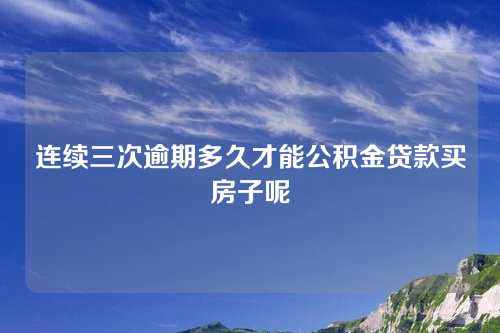 连续三次逾期多久才能公积金贷款买房子呢